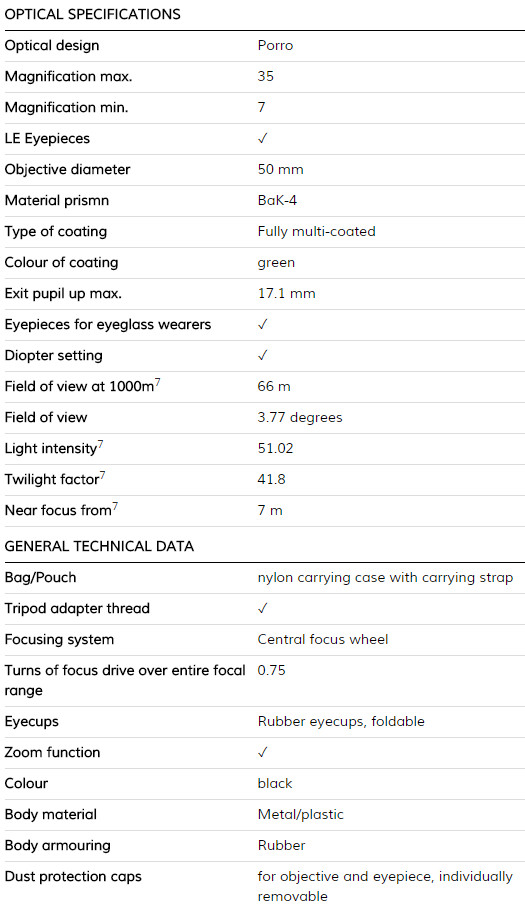 OPTICAL SPECIFICATIONS

| | |
|---|---|
| Optical design | Porro |
| Magnification max. | 35 |
| Magnification min. | 7 |
| LE Eyepieces | ✓ |
| Objective diameter | 50 mm |
| Material prismn | BaK-4 |
| Type of coating | Fully multi-coated |
| Colour of coating | green |
| Exit pupil up max. | 17.1 mm |
| Eyepieces for eyeglass wearers | ✓ |
| Diopter setting | ✓ |
| Field of view at 1000m$^7$ | 66 m |
| Field of view | 3.77 degrees |
| Light intensity$^7$ | 51.02 |
| Twilight factor$^7$ | 41.8 |
| Near focus from$^7$ | 7 m |

GENERAL TECHNICAL DATA

| | |
|---|---|
| Bag/Pouch | nylon carrying case with carrying strap |
| Tripod adapter thread | ✓ |
| Focusing system | Central focus wheel |
| Turns of focus drive over entire focal range | 0.75 |
| Eyecups | Rubber eyecups, foldable |
| Zoom function | ✓ |
| Colour | black |
| Body material | Metal/plastic |
| Body armouring | Rubber |
| Dust protection caps | for objective and eyepiece, individually removable |